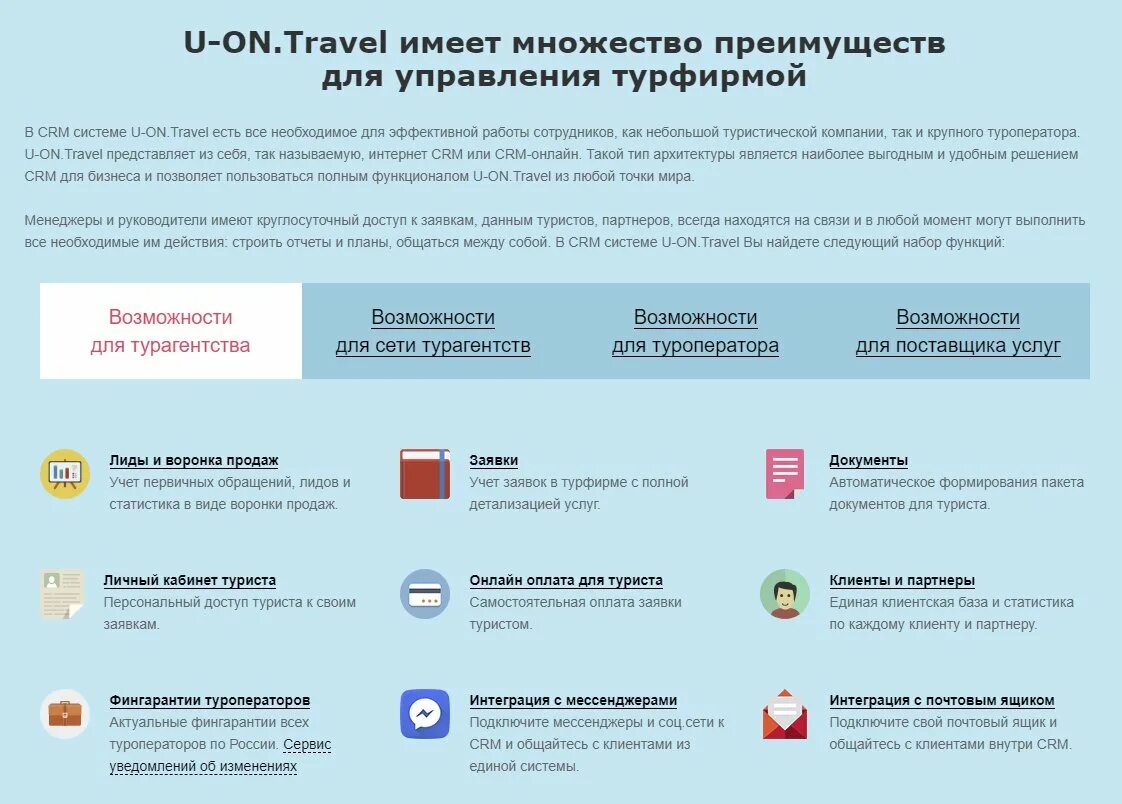 U-ON.Travel имеет множество преимуществ для управления турфирмой

В CRM системе U-ON.Travel есть все необходимое для эффективной работы сотрудников, как небольшой туристической компании, так и крупного туроператора. U-ON.Travel представляет из себя, так называемую, интернет CRM или CRM-онлайн. Такой тип архитектуры является наиболее выгодным и удобным решением CRM для бизнеса и позволяет пользоваться полным функционалом U-ON.Travel из любой точки мира.

Менеджеры и руководители имеют круглосуточный доступ к заявкам, данным туристов, партнеров, всегда находятся на связи и в любой момент могут выполнить все необходимые им действия: строить отчеты и планы, общаться между собой. В CRM системе U-ON.Travel Вы найдете следующий набор функций:

Возможности для турагентства

Возможности для сети турагентств

Возможности для туроператора

Возможности для поставщика услуг

Лиды и воронка продаж
Учет первичных обращений, лидов и статистика в виде воронки продаж.

Заявки
Учет заявок в турфирме с полной детализацией услуг.

Документы
Автоматическое формирования пакета документов для туриста.

Личный кабинет туриста
Персональный доступ туриста к своим заявкам.

Онлайн оплата для туриста
Самостоятельная оплата заявки туристом.

Клиенты и партнеры
Единая клиентская база и статистика по каждому клиенту и партнеру.

Фингарантии туроператоров
Актуальные фингарантии всех туроператоров по России. Сервис уведомлений об изменениях

Интеграция с мессенджерами
Подключите мессенджеры и соц.сети к CRM и общайтесь с клиентами из единой системы.

Интеграция с почтовым ящиком
Подключите свой почтовый ящик и общайтесь с клиентами внутри CRM.